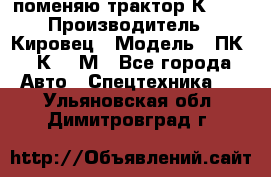 поменяю трактор К Производитель Кировец Модель ПК К М Все города Авто Спецтехника Ульяновская обл Димитровград г

http://Объявлений.сайт